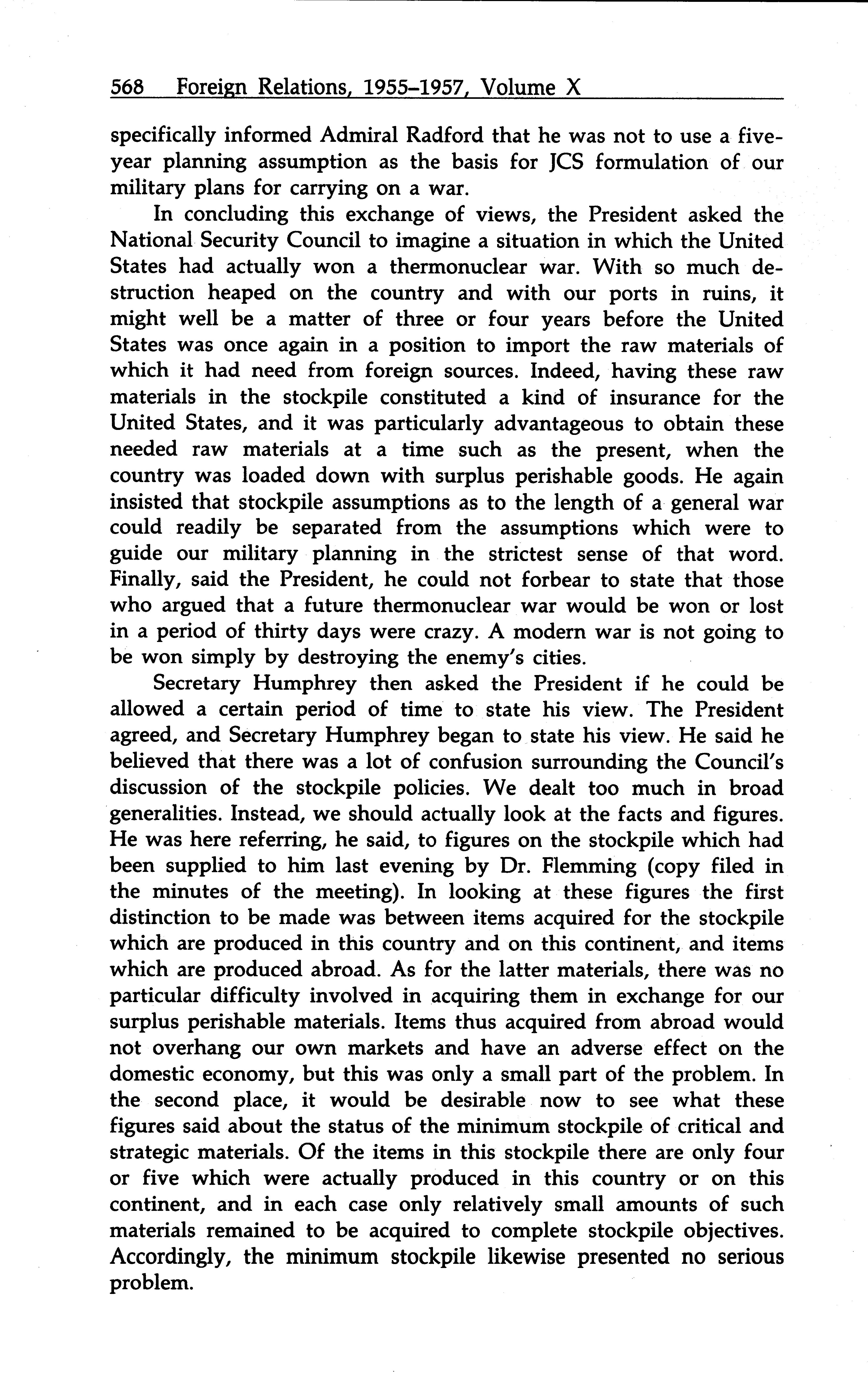 568 Foreign Relations, 1955–1957, Volume X

specifically informed Admiral Radford that he was not to use a five-year planning assumption as the basis for JCS formulation of our military plans for carrying on a war.

In concluding this exchange of views, the President asked the National Security Council to imagine a situation in which the United States had actually won a thermonuclear war. With so much destruction heaped on the country and with our ports in ruins, it might well be a matter of three or four years before the United States was once again in a position to import the raw materials of which it had need from foreign sources. Indeed, having these raw materials in the stockpile constituted a kind of insurance for the United States, and it was particularly advantageous to obtain these needed raw materials at a time such as the present, when the country was loaded down with surplus perishable goods. He again insisted that stockpile assumptions as to the length of a general war could readily be separated from the assumptions which were to guide our military planning in the strictest sense of that word. Finally, said the President, he could not forbear to state that those who argued that a future thermonuclear war would be won or lost in a period of thirty days were crazy. A modern war is not going to be won simply by destroying the enemy's cities.

Secretary Humphrey then asked the President if he could be allowed a certain period of time to state his view. The President agreed, and Secretary Humphrey began to state his view. He said he believed that there was a lot of confusion surrounding the Council's discussion of the stockpile policies. We dealt too much in broad generalities. Instead, we should actually look at the facts and figures. He was here referring, he said, to figures on the stockpile which had been supplied to him last evening by Dr. Flemming (copy filed in the minutes of the meeting). In looking at these figures the first distinction to be made was between items acquired for the stockpile which are produced in this country and on this continent, and items which are produced abroad. As for the latter materials, there was no particular difficulty involved in acquiring them in exchange for our surplus perishable materials. Items thus acquired from abroad would not overhang our own markets and have an adverse effect on the domestic economy, but this was only a small part of the problem. In the second place, it would be desirable now to see what these figures said about the status of the minimum stockpile of critical and strategic materials. Of the items in this stockpile there are only four or five which were actually produced in this country or on this continent, and in each case only relatively small amounts of such materials remained to be acquired to complete stockpile objectives. Accordingly, the minimum stockpile likewise presented no serious problem.